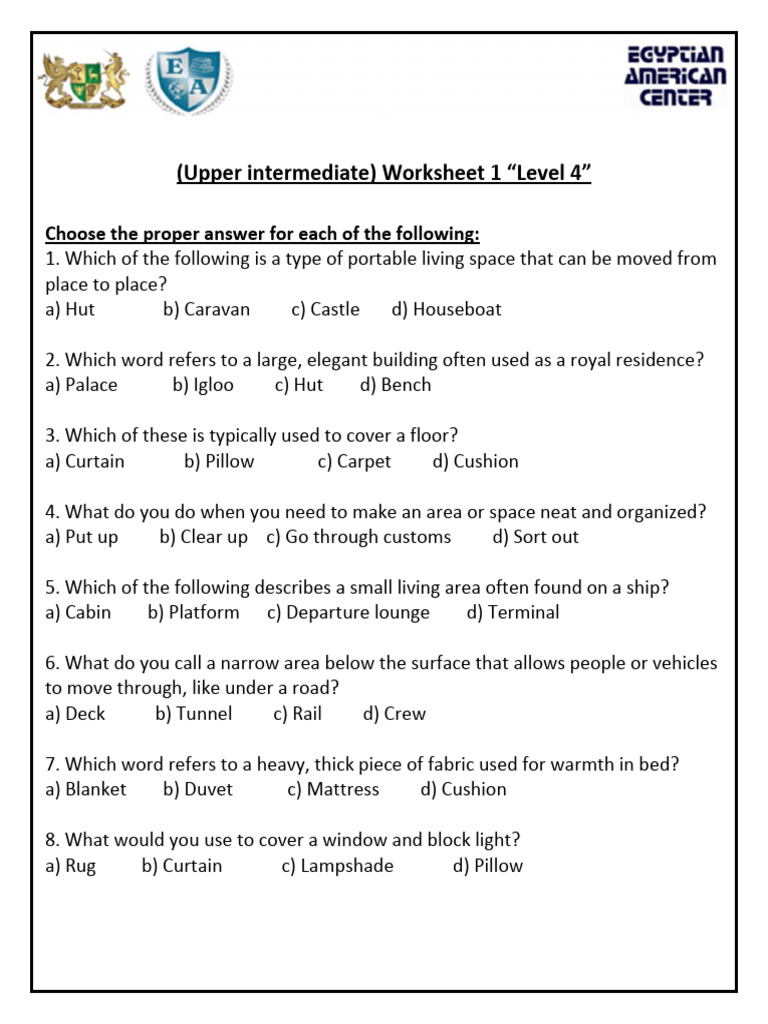 E A

EGYPTIAN AMERICAN CENTER

(Upper intermediate) Worksheet 1 “Level 4”

Choose the proper answer for each of the following:
1. Which of the following is a type of portable living space that can be moved from place to place?
a) Hut b) Caravan c) Castle d) Houseboat

2. Which word refers to a large, elegant building often used as a royal residence?
a) Palace b) Igloo c) Hut d) Bench

3. Which of these is typically used to cover a floor?
a) Curtain b) Pillow c) Carpet d) Cushion

4. What do you do when you need to make an area or space neat and organized?
a) Put up b) Clear up c) Go through customs d) Sort out

5. Which of the following describes a small living area often found on a ship?
a) Cabin b) Platform c) Departure lounge d) Terminal

6. What do you call a narrow area below the surface that allows people or vehicles to move through, like under a road?
a) Deck b) Tunnel c) Rail d) Crew

7. Which word refers to a heavy, thick piece of fabric used for warmth in bed?
a) Blanket b) Duvet c) Mattress d) Cushion

8. What would you use to cover a window and block light?
a) Rug b) Curtain c) Lampshade d) Pillow